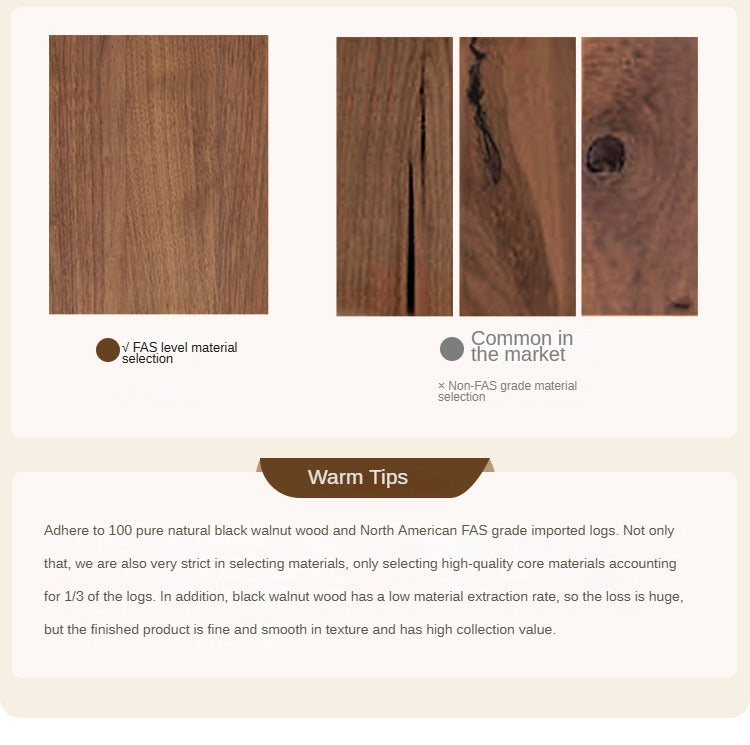 √ FAS level material selection

Common in the market

× Non-FAS grade material selection

Warm Tips

Adhere to 100 pure natural black walnut wood and North American FAS grade imported logs. Not only that, we are also very strict in selecting materials, only selecting high-quality core materials accounting for 1/3 of the logs. In addition, black walnut wood has a low material extraction rate, so the loss is huge, but the finished product is fine and smooth in texture and has high collection value.